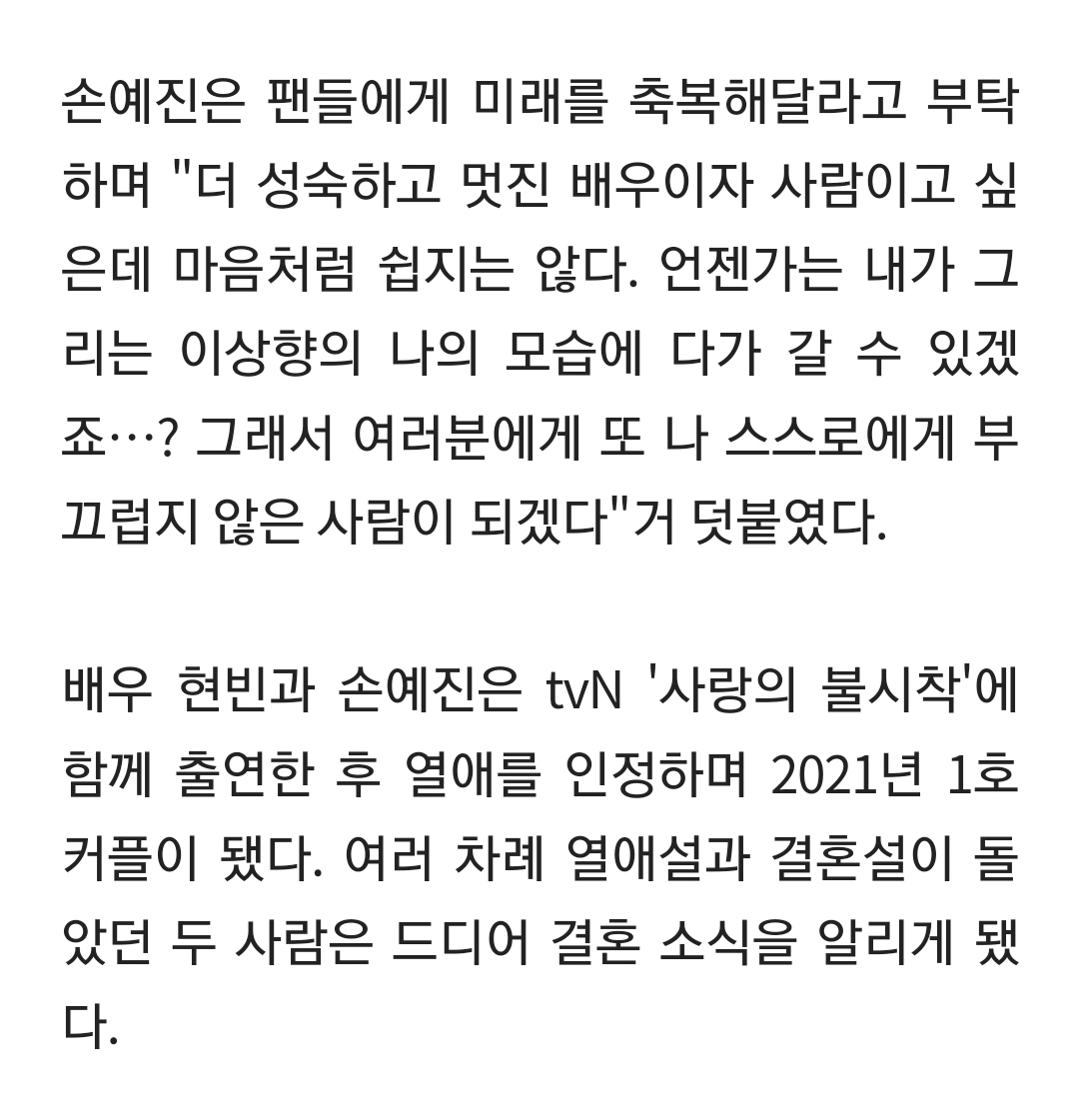 손예진은 팬들에게 미래를 축복해달라고 부탁하며 "더 성숙하고 멋진 배우이자 사람이고 싶은데 마음처럼 쉽지는 않다. 언젠가는 내가 그리는 이상향의 나의 모습에 다가 갈 수 있겠죠…? 그래서 여러분에게 또 나 스스로에게 부끄럽지 않은 사람이 되겠다"거 덧붙였다.

배우 현빈과 손예진은 tvN '사랑의 불시착'에 함께 출연한 후 열애를 인정하며 2021년 1호 커플이 됐다. 여러 차례 열애설과 결혼설이 돌았던 두 사람은 드디어 결혼 소식을 알리게 됐다.